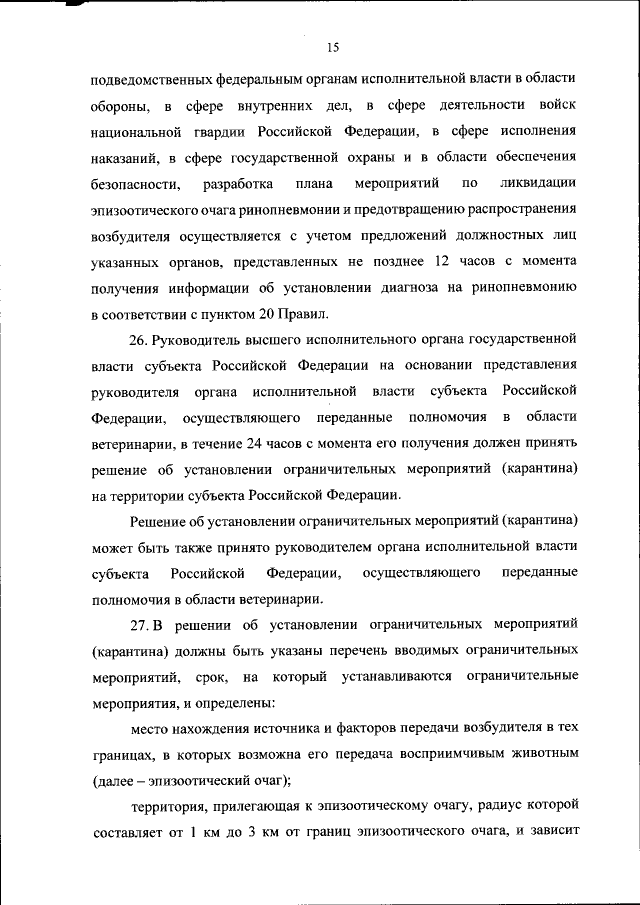 15

подведомственных федеральным органам исполнительной власти в области обороны, в сфере внутренних дел, в сфере деятельности войск национальной гвардии Российской Федерации, в сфере исполнения наказаний, в сфере государственной охраны и в области обеспечения безопасности, разработка плана мероприятий по ликвидации эпизоотического очага ринопневмонии и предотвращению распространения возбудителя осуществляется с учетом предложений должностных лиц указанных органов, представленных не позднее 12 часов с момента получения информации об установлении диагноза на ринопневмонию в соответствии с пунктом 20 Правил.

26. Руководитель высшего исполнительного органа государственной власти субъекта Российской Федерации на основании представления руководителя органа исполнительной власти субъекта Российской Федерации, осуществляющего переданные полномочия в области ветеринарии, в течение 24 часов с момента его получения должен принять решение об установлении ограничительных мероприятий (карантина) на территории субъекта Российской Федерации.

Решение об установлении ограничительных мероприятий (карантина) может быть также принято руководителем органа исполнительной власти субъекта Российской Федерации, осуществляющего переданные полномочия в области ветеринарии.

27. В решении об установлении ограничительных мероприятий (карантина) должны быть указаны перечень вводимых ограничительных мероприятий, срок, на который устанавливаются ограничительные мероприятия, и определены:

место нахождения источника и факторов передачи возбудителя в тех границах, в которых возможна его передача восприимчивым животным (далее – эпизоотический очаг);

территория, прилегающая к эпизоотическому очагу, радиус которой составляет от 1 км до 3 км от границ эпизоотического очага, и зависит